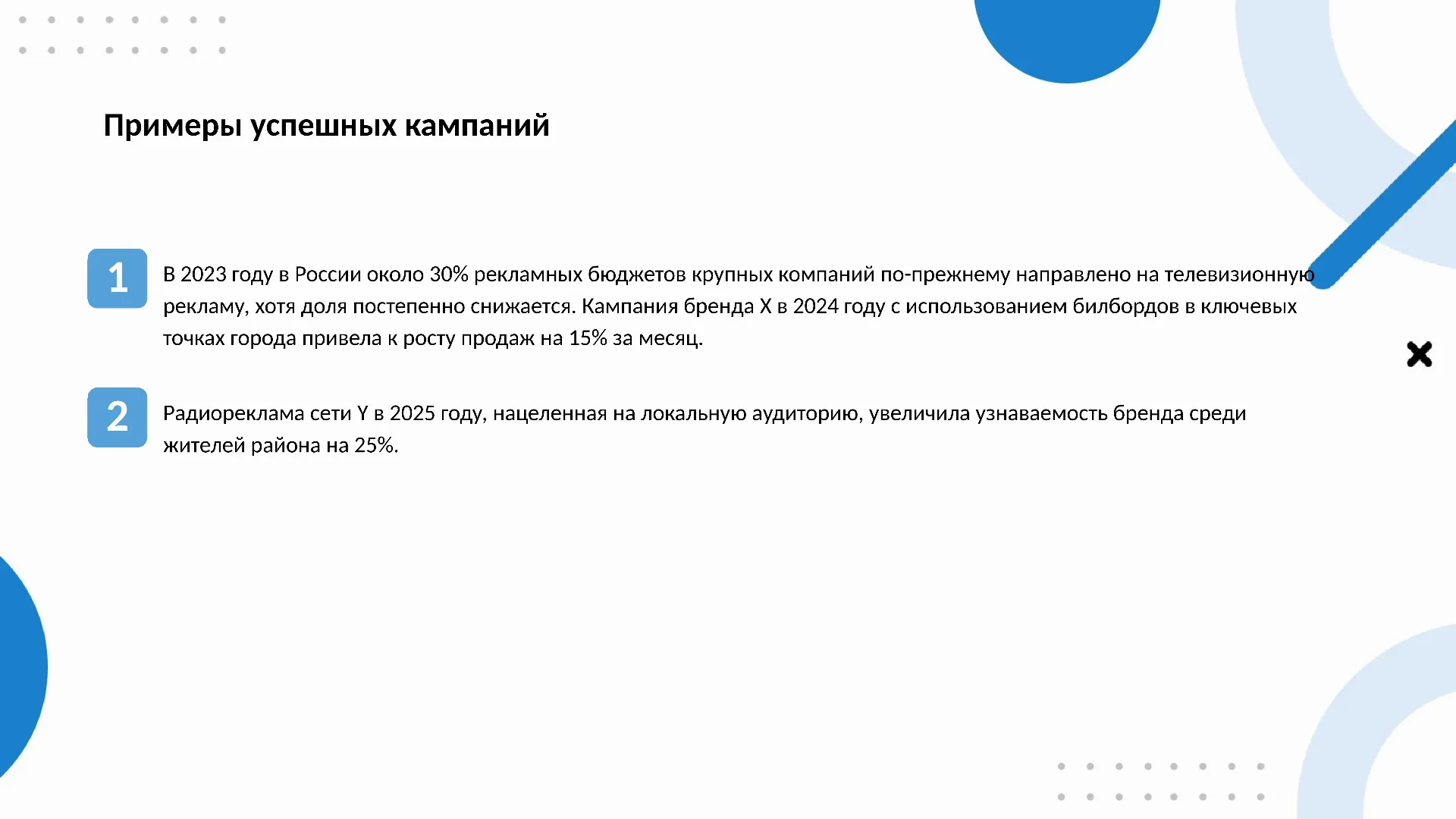 Примеры успешных кампаний

1

В 2023 году в России около 30% рекламных бюджетов крупных компаний по-прежнему направлено на телевизионную рекламу, хотя доля постепенно снижается. Кампания бренда X в 2024 году с использованием билбордов в ключевых точках города привела к росту продаж на 15% за месяц.

2

Радиореклама сети Y в 2025 году, нацеленная на локальную аудиторию, увеличила узнаваемость бренда среди жителей района на 25%.